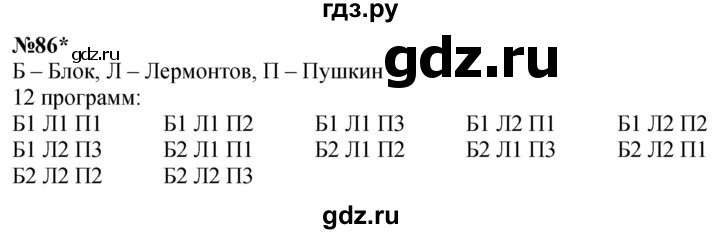 гдз.ру

№86* gdz.ru

Б – Блок, Л – Лермонтов, П – Пушкин gdz.ru

12 программ:

Б1 Л1 П1 Б1 Л1 П2 Б1 Л1 П3 Б1 Л2 П1 Б1 Л2 П2
Б1 Л2 П3 Б2 Л1 П1 Б2 Л1 П2 Б2 Л1 П3 Б2 Л2 П1
Б2 Л2 П2 Б2 Л2 П3

gdz.ru